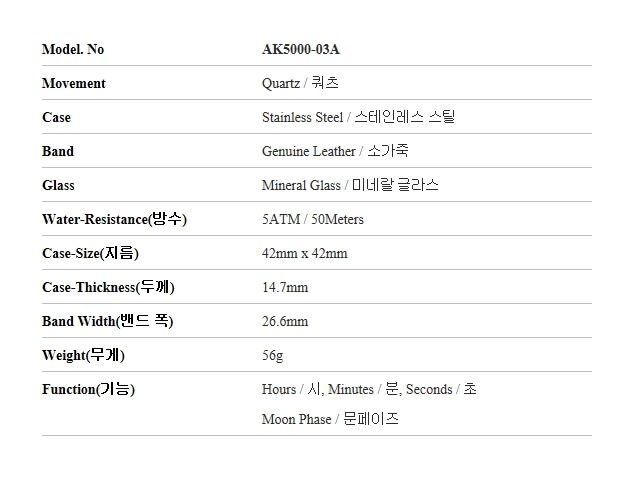 | Model. No | AK5000-03A |
|---|---|
| Movement | Quartz / 쿼츠 |
| Case | Stainless Steel / 스테인레스 스틸 |
| Band | Genuine Leather / 소가죽 |
| Glass | Mineral Glass / 미네랄 글라스 |
| Water-Resistance(방수) | 5ATM / 50Meters |
| Case-Size(지름) | 42mm x 42mm |
| Case-Thickness(두께) | 14.7mm |
| Band Width(밴드 폭) | 26.6mm |
| Weight(무게) | 56g |
| Function(기능) | Hours / 시, Minutes / 분, Seconds / 초 Moon Phase / 문페이즈 |